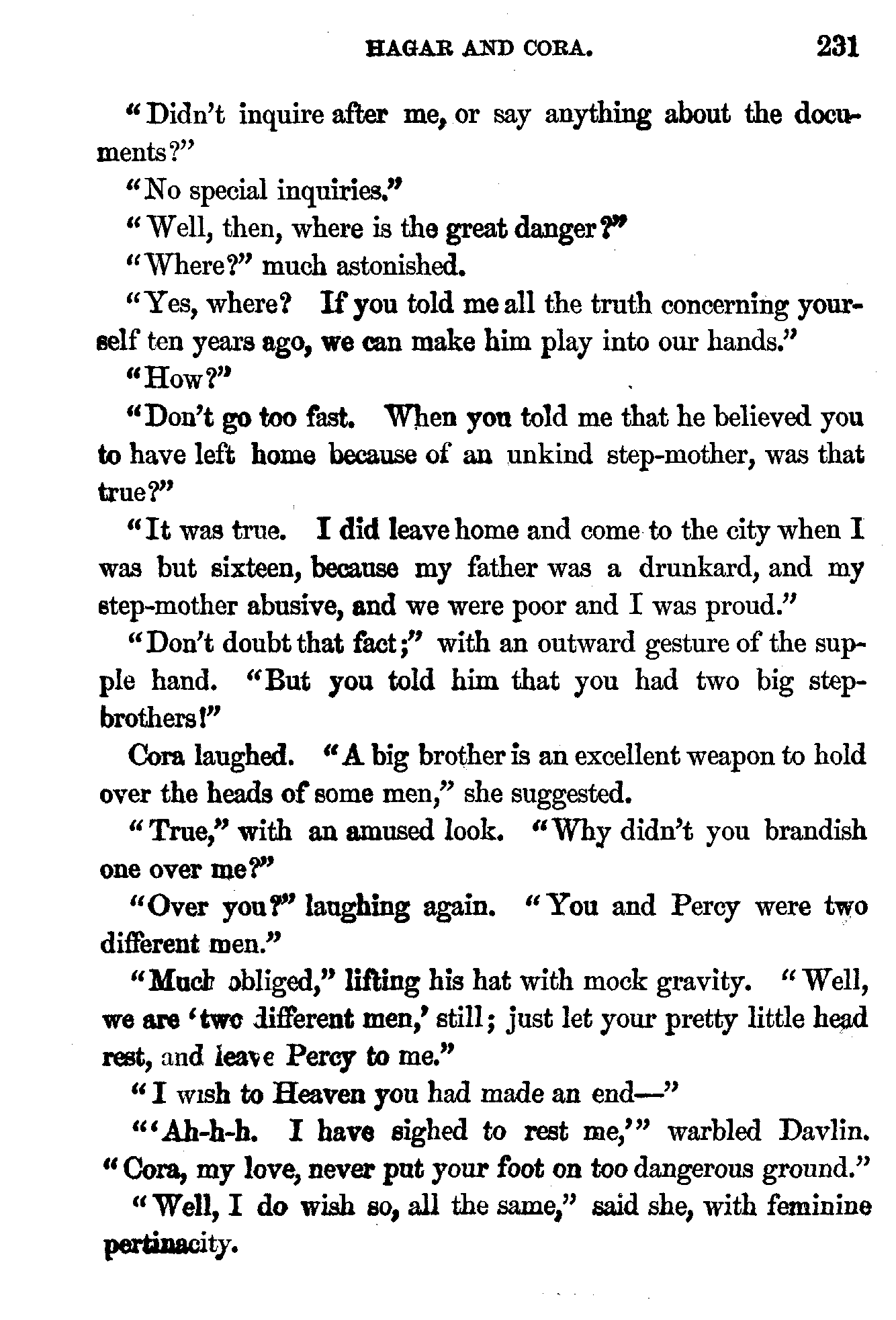 HAGAR AND CORA. 231

"Didn't inquire after me, or say anything about the documents?"

"No special inquiries."

"Well, then, where is the great danger?"

"Where?" much astonished.

"Yes, where? If you told me all the truth concerning yourself ten years ago, we can make him play into our hands."

"How?"

"Don't go too fast. When you told me that he believed you to have left home because of an unkind step-mother, was that true?"

"It was true. I did leave home and come to the city when I was but sixteen, because my father was a drunkard, and my step-mother abusive, and we were poor and I was proud."

"Don't doubt that fact;" with an outward gesture of the supple hand. "But you told him that you had two big step-brothers!"

Cora laughed. "A big brother is an excellent weapon to hold over the heads of some men," she suggested.

"True," with an amused look. "Why didn't you brandish one over me?"

"Over you?" laughing again. "You and Percy were two different men."

"Much obliged," lifting his hat with mock gravity. "Well, we are 'two different men,' still; just let your pretty little head rest, and leave Percy to me."

"I wish to Heaven you had made an end—"

"'Ah-h-h. I have sighed to rest me,'" warbled Davlin. "Cora, my love, never put your foot on too dangerous ground."

"Well, I do wish so, all the same," said she, with feminine pertinacity.